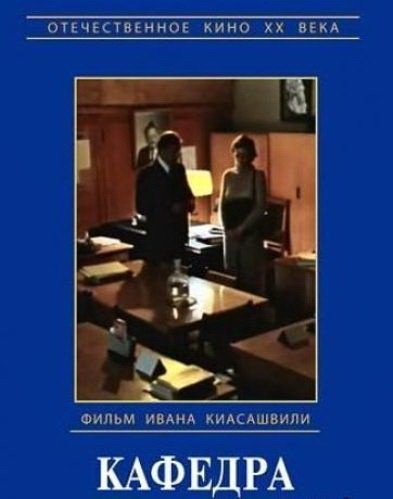 ОТЕЧЕСТВЕННОЕ КИНО XX ВЕКА

ФИЛЬМ ИВАНА КИАСАШВИЛИ

КАФЕДРА